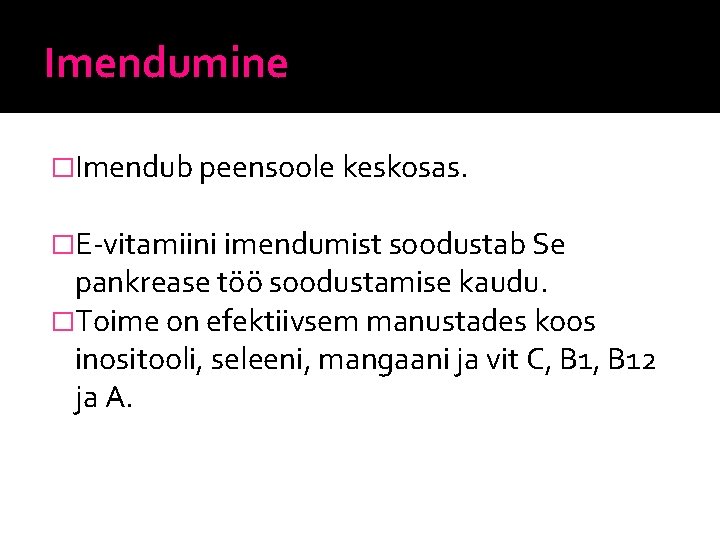 Imendumine

□Imendub peensoole keskosas.

□E-vitamiini imendumist soodustab Se pankrease töö soodustamise kaudu.
□Toime on efektiivsem manustades koos inositooli, seleeni, mangaani ja vit C, B1, B12 ja A.